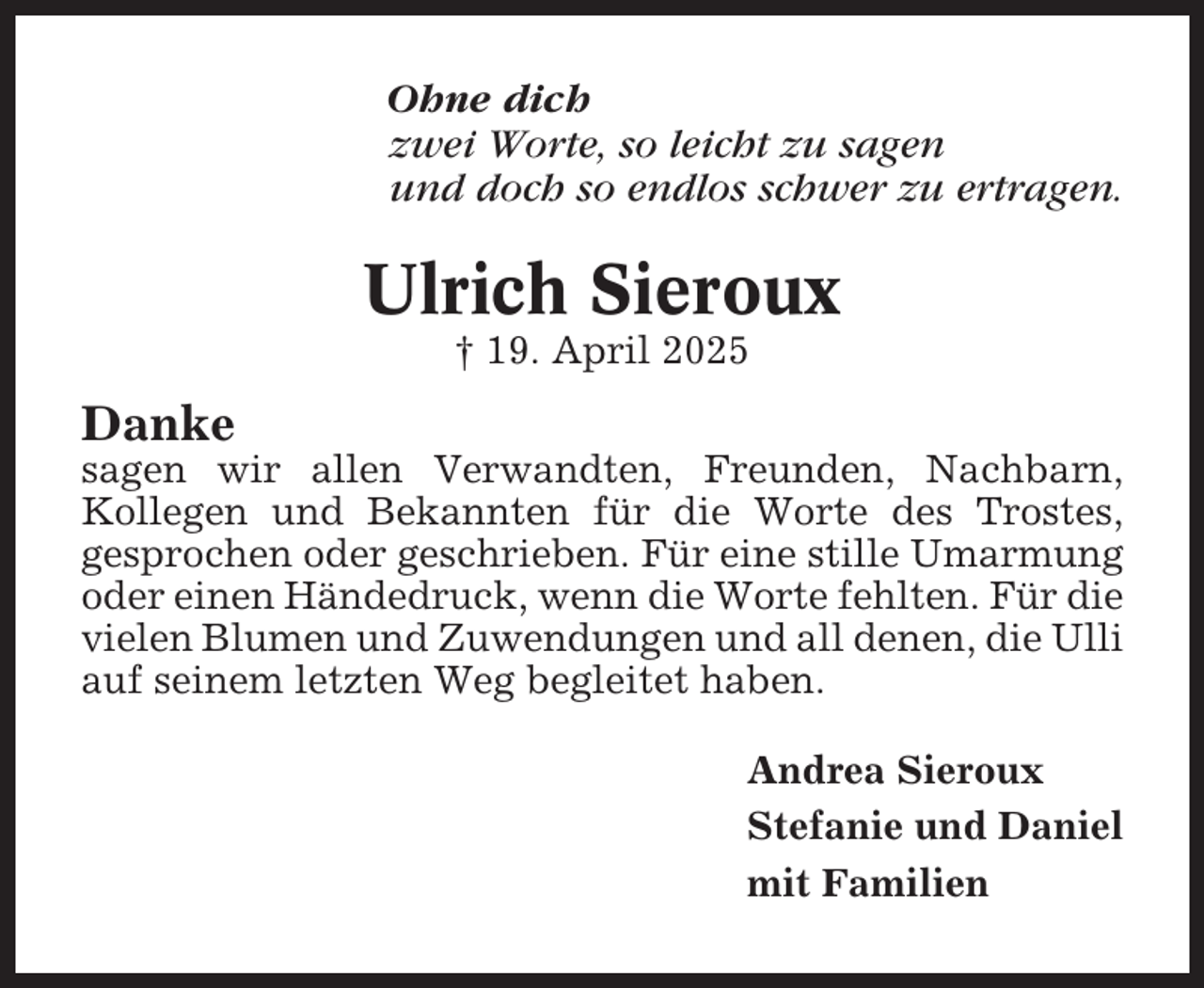 Ohne dich
zwei Worte, so leicht zu sagen
und doch so endlos schwer zu ertragen.

Ulrich Sieroux
† 19. April 2025

Danke
sagen wir allen Verwandten, Freunden, Nachbarn, Kollegen und Bekannten für die Worte des Trostes, gesprochen oder geschrieben. Für eine stille Umarmung oder einen Händedruck, wenn die Worte fehlten. Für die vielen Blumen und Zuwendungen und all denen, die Ulli auf seinem letzten Weg begleitet haben.

Andrea Sieroux
Stefanie und Daniel
mit Familien